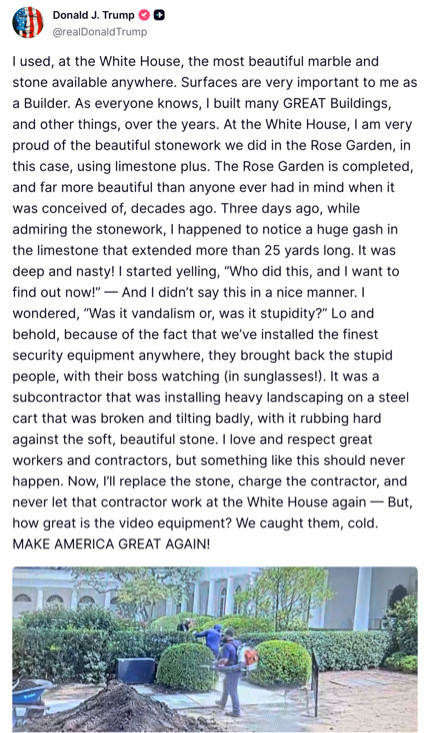 Donald J. Trump
@realDonaldTrump

I used, at the White House, the most beautiful marble and stone available anywhere. Surfaces are very important to me as a Builder. As everyone knows, I built many GREAT Buildings, and other things, over the years. At the White House, I am very proud of the beautiful stonework we did in the Rose Garden, in this case, using limestone plus. The Rose Garden is completed, and far more beautiful than anyone ever had in mind when it was conceived of, decades ago. Three days ago, while admiring the stonework, I happened to notice a huge gash in the limestone that extended more than 25 yards long. It was deep and nasty! I started yelling, "Who did this, and I want to find out now!" — And I didn't say this in a nice manner. I wondered, "Was it vandalism or, was it stupidity?" Lo and behold, because of the fact that we've installed the finest security equipment anywhere, they brought back the stupid people, with their boss watching (in sunglasses!). It was a subcontractor that was installing heavy landscaping on a steel cart that was broken and tilting badly, with it rubbing hard against the soft, beautiful stone. I love and respect great workers and contractors, but something like this should never happen. Now, I'll replace the stone, charge the contractor, and never let that contractor work at the White House again — But, how great is the video equipment? We caught them, cold. MAKE AMERICA GREAT AGAIN!